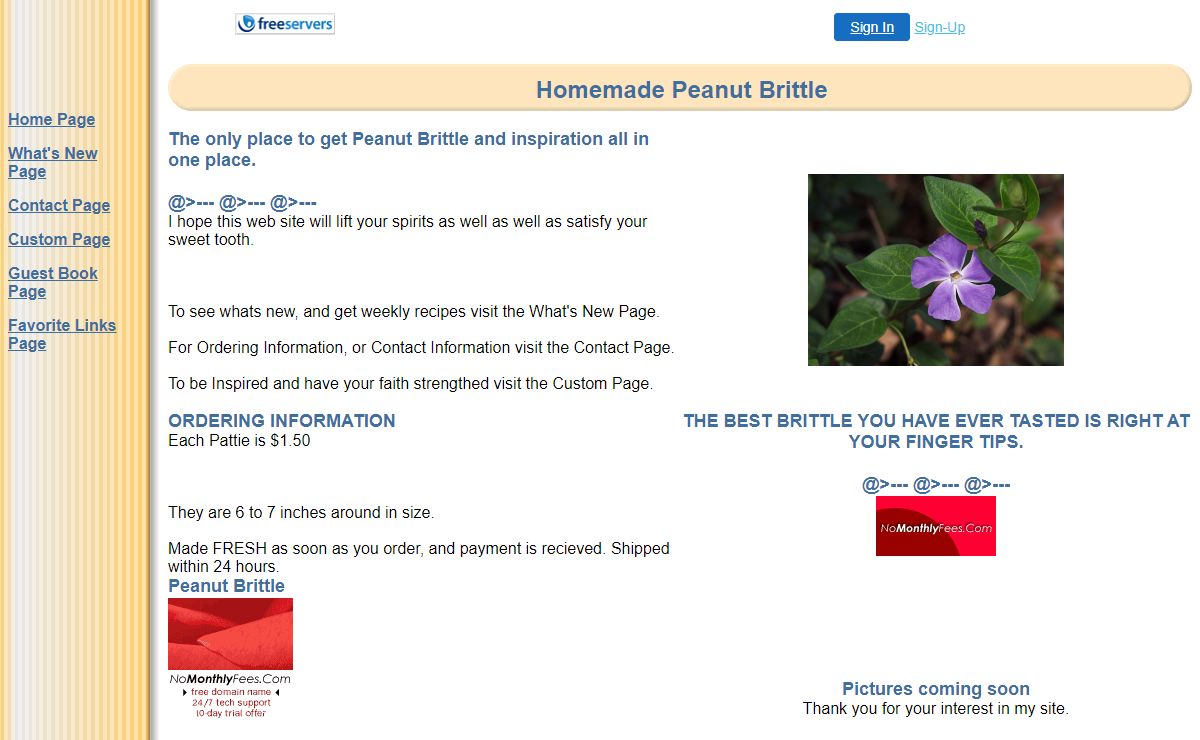 freeservers

Sign In Sign-Up

Home Page

What's New Page

Contact Page

Custom Page

Guest Book Page

Favorite Links Page

Homemade Peanut Brittle

The only place to get Peanut Brittle and inspiration all in one place.

@>--- @>--- @>---
I hope this web site will lift your spirits as well as well as satisfy your sweet tooth.

To see whats new, and get weekly recipes visit the What's New Page.

For Ordering Information, or Contact Information visit the Contact Page.

To be Inspired and have your faith strengthed visit the Custom Page.

ORDERING INFORMATION
Each Pattie is $1.50

They are 6 to 7 inches around in size.

Made FRESH as soon as you order, and payment is recieved. Shipped within 24 hours.

Peanut Brittle

NoMonthlyFees.Com
free domain name
24/7 tech support
10 day trial offer

THE BEST BRITTLE YOU HAVE EVER TASTED IS RIGHT AT YOUR FINGER TIPS.

@>--- @>--- @>---

NoMonthlyFees.Com

Pictures coming soon
Thank you for your interest in my site.